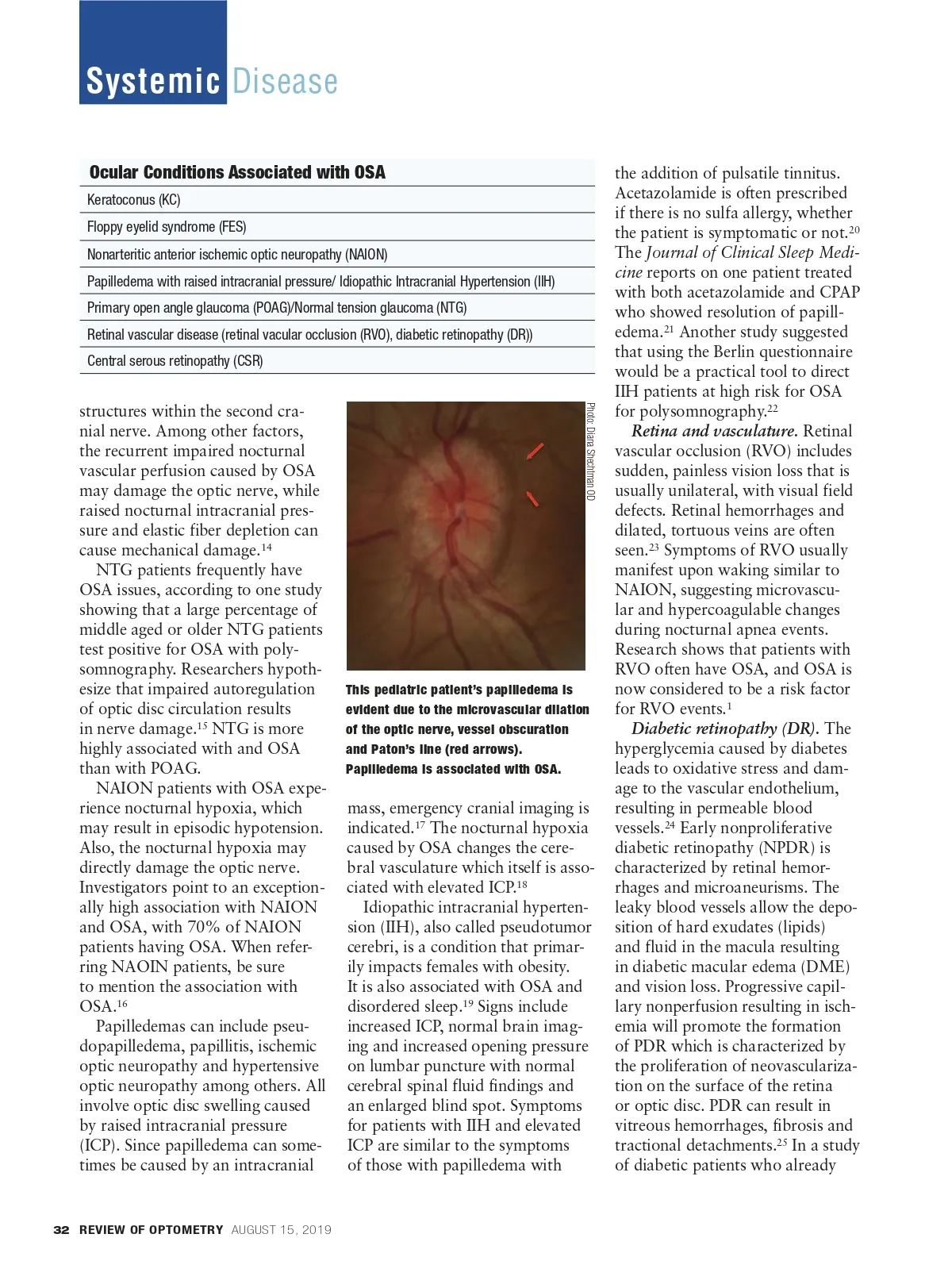 Systemic Disease

| Ocular Conditions Associated with OSA |
|---|
| Keratoconus (KC) |
| Floppy eyelid syndrome (FES) |
| Nonarteritic anterior ischemic optic neuropathy (NAION) |
| Papilledema with raised intracranial pressure/ Idiopathic Intracranial Hypertension (IIH) |
| Primary open angle glaucoma (POAG)/Normal tension glaucoma (NTG) |
| Retinal vascular disease (retinal vacular occlusion (RVO), diabetic retinopathy (DR)) |
| Central serous retinopathy (CSR) |

structures within the second cranial nerve. Among other factors, the recurrent impaired nocturnal vascular perfusion caused by OSA may damage the optic nerve, while raised nocturnal intracranial pressure and elastic fiber depletion can cause mechanical damage.$^{14}$

NTG patients frequently have OSA issues, according to one study showing that a large percentage of middle aged or older NTG patients test positive for OSA with polysomnography. Researchers hypothesize that impaired autoregulation of optic disc circulation results in nerve damage.$^{15}$ NTG is more highly associated with and OSA than with POAG.

NAION patients with OSA experience nocturnal hypoxia, which may result in episodic hypotension. Also, the nocturnal hypoxia may directly damage the optic nerve. Investigators point to an exceptionally high association with NAION and OSA, with 70% of NAION patients having OSA. When referring NAOIN patients, be sure to mention the association with OSA.$^{16}$

Papilledemas can include pseudopapilledema, papillitis, ischemic optic neuropathy and hypertensive optic neuropathy among others. All involve optic disc swelling caused by raised intracranial pressure (ICP). Since papilledema can sometimes be caused by an intracranial

Photo: Diana Shechtman OD

This pediatric patient's papilledema is evident due to the microvascular dilation of the optic nerve, vessel obscuration and Paton's line (red arrows). Papilledema is associated with OSA.

mass, emergency cranial imaging is indicated.$^{17}$ The nocturnal hypoxia caused by OSA changes the cerebral vasculature which itself is associated with elevated ICP.$^{18}$

Idiopathic intracranial hypertension (IIH), also called pseudotumor cerebri, is a condition that primarily impacts females with obesity. It is also associated with OSA and disordered sleep.$^{19}$ Signs include increased ICP, normal brain imaging and increased opening pressure on lumbar puncture with normal cerebral spinal fluid findings and an enlarged blind spot. Symptoms for patients with IIH and elevated ICP are similar to the symptoms of those with papilledema with

the addition of pulsatile tinnitus. Acetazolamide is often prescribed if there is no sulfa allergy, whether the patient is symptomatic or not.$^{20}$ The Journal of Clinical Sleep Medicine reports on one patient treated with both acetazolamide and CPAP who showed resolution of papilledema.$^{21}$ Another study suggested that using the Berlin questionnaire would be a practical tool to direct IIH patients at high risk for OSA for polysomnography.$^{22}$

Retina and vasculature. Retinal vascular occlusion (RVO) includes sudden, painless vision loss that is usually unilateral, with visual field defects. Retinal hemorrhages and dilated, tortuous veins are often seen.$^{23}$ Symptoms of RVO usually manifest upon waking similar to NAION, suggesting microvascular and hypercoagulable changes during nocturnal apnea events. Research shows that patients with RVO often have OSA, and OSA is now considered to be a risk factor for RVO events.$^{1}$

Diabetic retinopathy (DR). The hyperglycemia caused by diabetes leads to oxidative stress and damage to the vascular endothelium, resulting in permeable blood vessels.$^{24}$ Early nonproliferative diabetic retinopathy (NPDR) is characterized by retinal hemorrhages and microaneurisms. The leaky blood vessels allow the deposition of hard exudates (lipids) and fluid in the macula resulting in diabetic macular edema (DME) and vision loss. Progressive capillary nonperfusion resulting in ischemia will promote the formation of PDR which is characterized by the proliferation of neovascularization on the surface of the retina or optic disc. PDR can result in vitreous hemorrhages, fibrosis and tractional detachments.$^{25}$ In a study of diabetic patients who already

32 REVIEW OF OPTOMETRY AUGUST 15, 2019